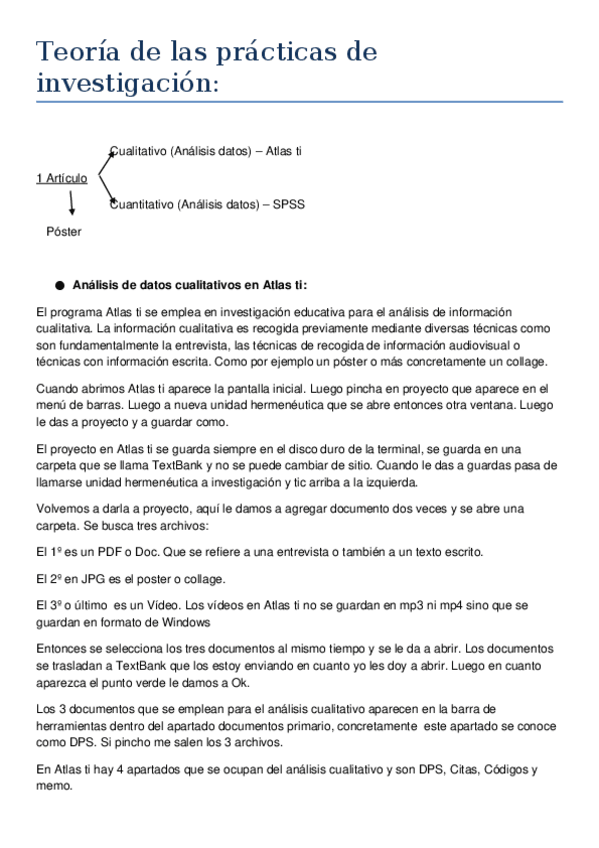 Teoría de las prácticas de investigación:

Cualitativo (Análisis datos) – Atlas ti

1 Artículo

Cuantitativo (Análisis datos) – SPSS

Póster

● Análisis de datos cualitativos en Atlas ti:

El programa Atlas ti se emplea en investigación educativa para el análisis de información cualitativa. La información cualitativa es recogida previamente mediante diversas técnicas como son fundamentalmente la entrevista, las técnicas de recogida de información audiovisual o técnicas con información escrita. Como por ejemplo un póster o más concretamente un collage.

Cuando abrimos Atlas ti aparece la pantalla inicial. Luego pincha en proyecto que aparece en el menú de barras. Luego a nueva unidad hermenéutica que se abre entonces otra ventana. Luego le das a proyecto y a guardar como.

El proyecto en Atlas ti se guarda siempre en el disco duro de la terminal, se guarda en una carpeta que se llama TextBank y no se puede cambiar de sitio. Cuando le das a guardas pasa de llamarse unidad hermenéutica a investigación y tic arriba a la izquierda.

Volvemos a darla a proyecto, aquí le damos a agregar documento dos veces y se abre una carpeta. Se busca tres archivos:

El 1º es un PDF o Doc. Que se refiere a una entrevista o también a un texto escrito.

El 2º en JPG es el poster o collage.

El 3º o último es un Vídeo. Los vídeos en Atlas ti no se guardan en mp3 ni mp4 sino que se guardan en formato de Windows

Entonces se selecciona los tres documentos al mismo tiempo y se le da a abrir. Los documentos se trasladan a TextBank que los estoy enviando en cuanto yo les doy a abrir. Luego en cuanto aparezca el punto verde le damos a Ok.

Los 3 documentos que se emplean para el análisis cualitativo aparecen en la barra de herramientas dentro del apartado documentos primario, concretamente este apartado se conoce como DPS. Si pincho me salen los 3 archivos.

En Atlas ti hay 4 apartados que se ocupan del análisis cualitativo y son DPS, Citas, Códigos y memo.